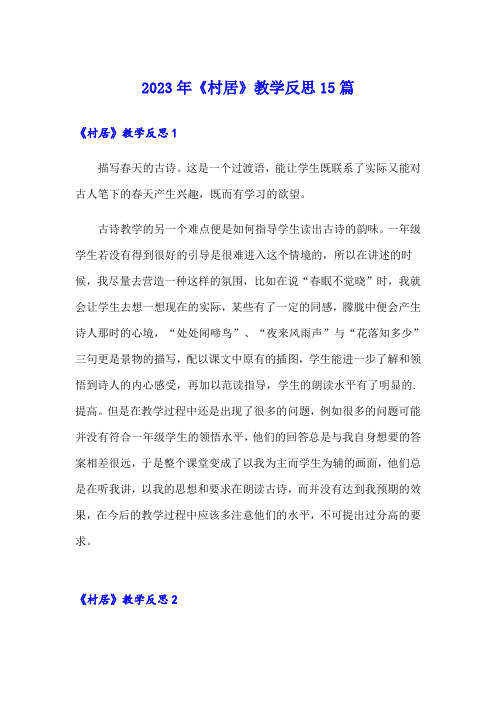 2023年《村居》教学反思15篇

《村居》教学反思1

描写春天的古诗。这是一个过渡语，能让学生既联系了实际又能对古人笔下的春天产生兴趣，既而有学习的欲望。

古诗教学的另一个难点便是如何指导学生读出古诗的韵味。一年级学生若没有得到很好的引导是很难进入这个情境的，所以在讲述的时候，我尽量去营造一种这样的氛围，比如在说“春眠不觉晓”时，我就会让学生去想一想现在的实际，某些有了一定的同感，朦胧中便会产生诗人那时的心境，“处处闻啼鸟”、“夜来风雨声”与“花落知多少”三句更是景物的描写，配以课文中原有的插图，学生能进一步了解和领悟到诗人的内心感受，再加以范读指导，学生的朗读水平有了明显的.提高。但是在教学过程中还是出现了很多的问题，例如很多的问题可能并没有符合一年级学生的领悟水平，他们的回答总是与我自身想要的答案相差很远，于是整个课堂变成了以我为主而学生为辅的画面，他们总是在听我讲，以我的思想和要求在朗读古诗，而并没有达到我预期的效果，在今后的教学过程中应该多注意他们的水平，不可提出过分高的要求。

《村居》教学反思2